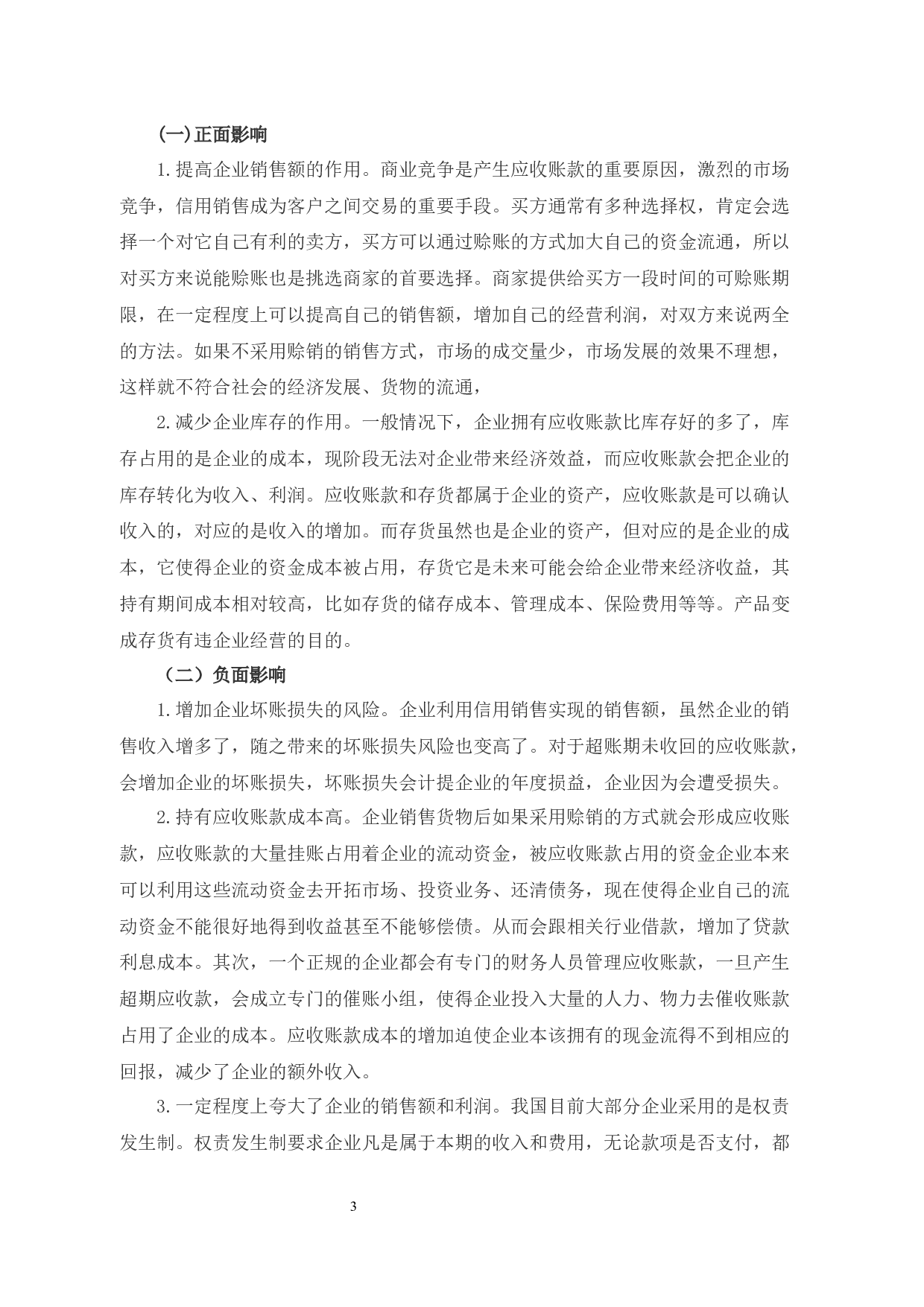 (一)正面影响

1.提高企业销售额的作用。商业竞争是产生应收账款的重要原因，激烈的市场竞争，信用销售成为客户之间交易的重要手段。买方通常有多种选择权，肯定会选择一个对它自己有利的卖方，买方可以通过赊账的方式加大自己的资金流通，所以对买方来说能赊账也是挑选商家的首要选择。商家提供给买方一段时间的可赊账期限，在一定程度上可以提高自己的销售额，增加自己的经营利润，对双方来说两全的方法。如果不采用赊销的销售方式，市场的成交量少，市场发展的效果不理想，这样就不符合社会的经济发展、货物的流通，

2.减少企业库存的作用。一般情况下，企业拥有应收账款比库存好的多了，库存占用的是企业的成本，现阶段无法对企业带来经济效益，而应收账款会把企业的库存转化为收入、利润。应收账款和存货都属于企业的资产，应收账款是可以确认收入的，对应的是收入的增加。而存货虽然也是企业的资产，但对应的是企业的成本，它使得企业的资金成本被占用，存货它是未来可能会给企业带来经济收益，其持有期间成本相对较高，比如存货的储存成本、管理成本、保险费用等等。产品变成存货有违企业经营的目的。

（二）负面影响

1.增加企业坏账损失的风险。企业利用信用销售实现的销售额，虽然企业的销售收入增多了，随之带来的坏账损失风险也变高了。对于超账期未收回的应收账款，会增加企业的坏账损失，坏账损失会计提企业的年度损益，企业因为会遭受损失。

2.持有应收账款成本高。企业销售货物后如果采用赊销的方式就会形成应收账款，应收账款的大量挂账占用着企业的流动资金，被应收账款占用的资金企业本来可以利用这些流动资金去开拓市场、投资业务、还清债务，现在使得企业自己的流动资金不能很好地得到收益甚至不能够偿债。从而会跟相关行业借款，增加了贷款利息成本。其次，一个正规的企业都会有专门的财务人员管理应收账款，一旦产生超期应收款，会成立专门的催账小组，使得企业投入大量的人力、物力去催收账款占用了企业的成本。应收账款成本的增加迫使企业本该拥有的现金流得不到相应的回报，减少了企业的额外收入。

3.一定程度上夸大了企业的销售额和利润。我国目前大部分企业采用的是权责发生制。权责发生制要求企业凡是属于本期的收入和费用，无论款项是否支付，都

3